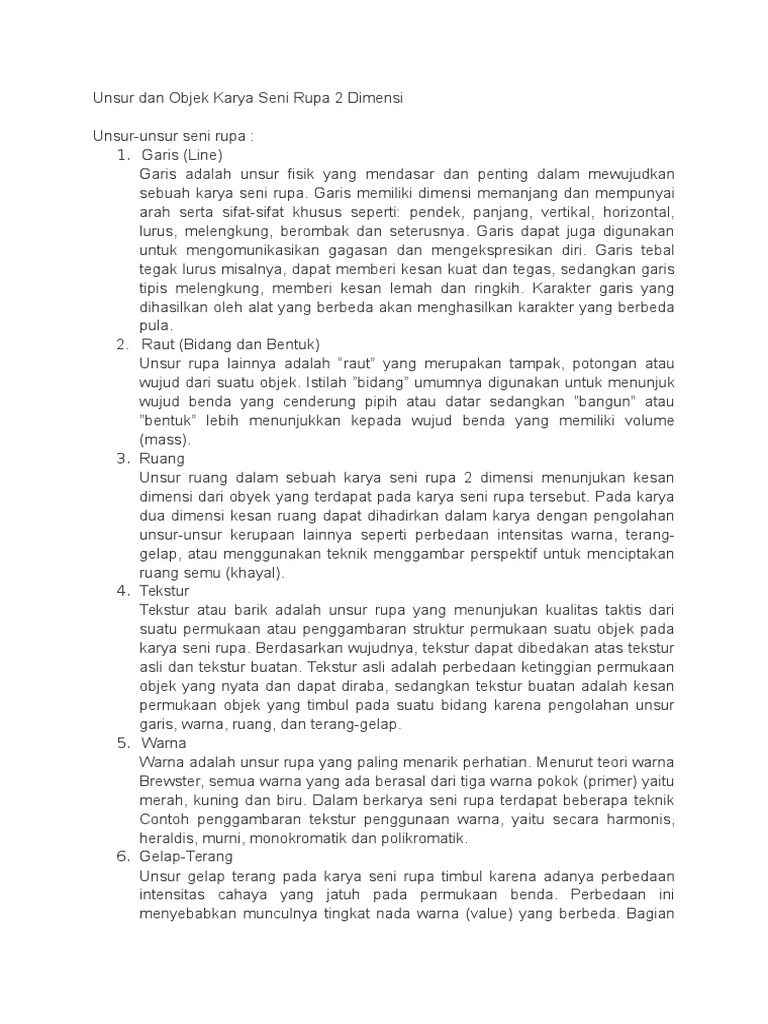 Unsur dan Objek Karya Seni Rupa 2 Dimensi

Unsur-unsur seni rupa :

1. Garis (Line)
Garis adalah unsur fisik yang mendasar dan penting dalam mewujudkan sebuah karya seni rupa. Garis memiliki dimensi memanjang dan mempunyai arah serta sifat-sifat khusus seperti: pendek, panjang, vertikal, horizontal, lurus, melengkung, berombak dan seterusnya. Garis dapat juga digunakan untuk mengomunikasikan gagasan dan mengekspresikan diri. Garis tebal tegak lurus misalnya, dapat memberi kesan kuat dan tegas, sedangkan garis tipis melengkung, memberi kesan lemah dan ringkih. Karakter garis yang dihasilkan oleh alat yang berbeda akan menghasilkan karakter yang berbeda pula.

2. Raut (Bidang dan Bentuk)
Unsur rupa lainnya adalah "raut" yang merupakan tampak, potongan atau wujud dari suatu objek. Istilah "bidang" umumnya digunakan untuk menunjuk wujud benda yang cenderung pipih atau datar sedangkan "bangun" atau "bentuk" lebih menunjukkan kepada wujud benda yang memiliki volume (mass).

3. Ruang
Unsur ruang dalam sebuah karya seni rupa 2 dimensi menunjukan kesan dimensi dari obyek yang terdapat pada karya seni rupa tersebut. Pada karya dua dimensi kesan ruang dapat dihadirkan dalam karya dengan pengolahan unsur-unsur kerupaan lainnya seperti perbedaan intensitas warna, terang-gelap, atau menggunakan teknik menggambar perspektif untuk menciptakan ruang semu (khayal).

4. Tekstur
Tekstur atau barik adalah unsur rupa yang menunjukan kualitas taktis dari suatu permukaan atau penggambaran struktur permukaan suatu objek pada karya seni rupa. Berdasarkan wujudnya, tekstur dapat dibedakan atas tekstur asli dan tekstur buatan. Tekstur asli adalah perbedaan ketinggian permukaan objek yang nyata dan dapat diraba, sedangkan tekstur buatan adalah kesan permukaan objek yang timbul pada suatu bidang karena pengolahan unsur garis, warna, ruang, dan terang-gelap.

5. Warna
Warna adalah unsur rupa yang paling menarik perhatian. Menurut teori warna Brewster, semua warna yang ada berasal dari tiga warna pokok (primer) yaitu merah, kuning dan biru. Dalam berkarya seni rupa terdapat beberapa teknik Contoh penggambaran tekstur penggunaan warna, yaitu secara harmonis, heraldis, murni, monokromatik dan polikromatik.

6. Gelap-Terang
Unsur gelap terang pada karya seni rupa timbul karena adanya perbedaan intensitas cahaya yang jatuh pada permukaan benda. Perbedaan ini menyebabkan munculnya tingkat nada warna (value) yang berbeda. Bagian